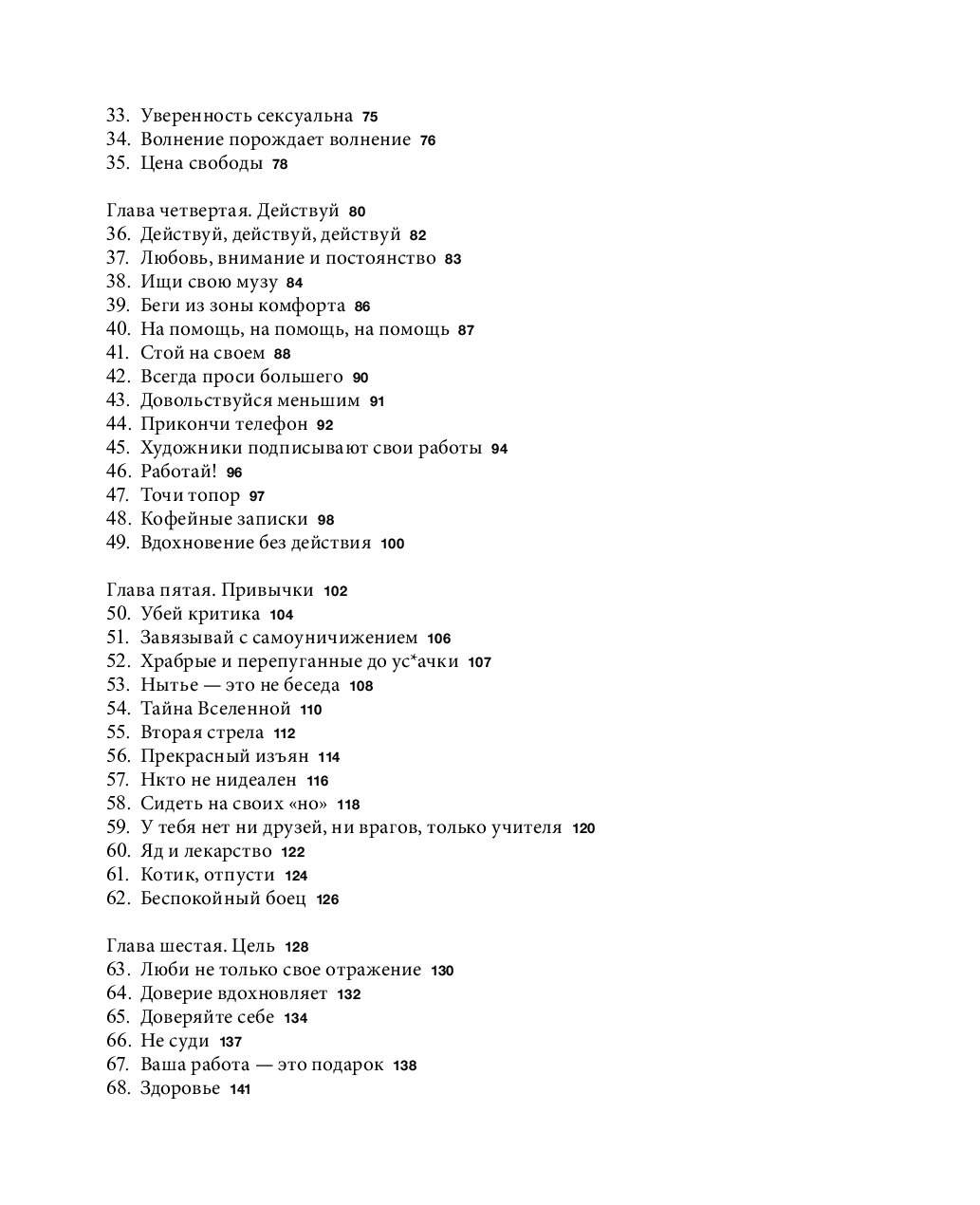 33. Уверенность сексуальна 75
34. Волнение порождает волнение 76
35. Цена свободы 78

Глава четвертая. Действуй 80
36. Действуй, действуй, действуй 82
37. Любовь, внимание и постоянство 83
38. Ищи свою музу 84
39. Беги из зоны комфорта 86
40. На помощь, на помощь, на помощь 87
41. Стой на своем 88
42. Всегда проси большего 90
43. Довольствуйся меньшим 91
44. Прикончи телефон 92
45. Художники подписывают свои работы 94
46. Работай! 96
47. Точи топор 97
48. Кофейные записки 98
49. Вдохновение без действия 100

Глава пятая. Привычки 102
50. Убей критика 104
51. Завязывай с самоуничижением 106
52. Храбрые и перепуганные до ус*ачки 107
53. Нытье — это не беседа 108
54. Тайна Вселенной 110
55. Вторая стрела 112
56. Прекрасный изъян 114
57. Нкто не нидеален 116
58. Сидеть на своих «но» 118
59. У тебя нет ни друзей, ни врагов, только учителя 120
60. Яд и лекарство 122
61. Котик, отпусти 124
62. Беспокойный боец 126

Глава шестая. Цель 128
63. Люби не только свое отражение 130
64. Доверие вдохновляет 132
65. Доверяйте себе 134
66. Не суди 137
67. Ваша работа — это подарок 138
68. Здоровье 141